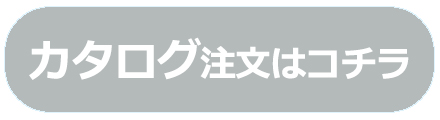 カタログ注文はコチラ